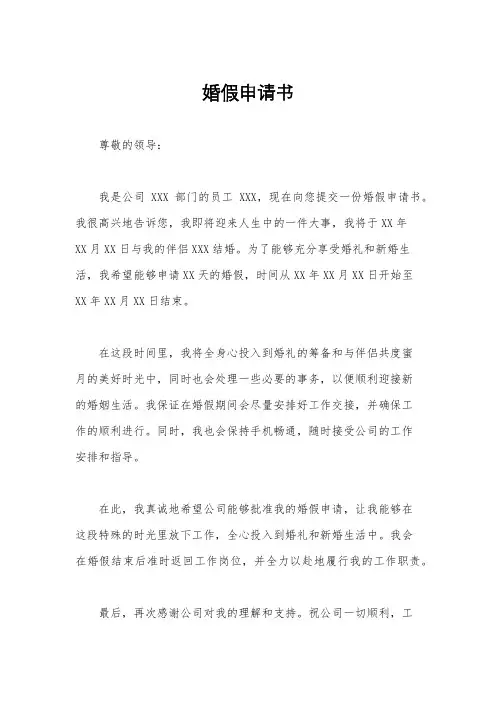 婚假申请书

尊敬的领导：

我是公司 XXX 部门的员工 XXX，现在向您提交一份婚假申请书。我很高兴地告诉您，我即将迎来人生中的一件大事，我将于 XX 年 XX 月 XX 日与我的伴侣 XXX 结婚。为了能够充分享受婚礼和新婚生活，我希望能够申请 XX 天的婚假，时间从 XX 年 XX 月 XX 日开始至 XX 年 XX 月 XX 日结束。

在这段时间里，我将全身心投入到婚礼的筹备和与伴侣共度蜜月的美好时光中，同时也会处理一些必要的事务，以便顺利迎接新的婚姻生活。我保证在婚假期间会尽量安排好工作交接，并确保工作的顺利进行。同时，我也会保持手机畅通，随时接受公司的工作安排和指导。

在此，我真诚地希望公司能够批准我的婚假申请，让我能够在这段特殊的时光里放下工作，全心投入到婚礼和新婚生活中。我会在婚假结束后准时返回工作岗位，并全力以赴地履行我的工作职责。

最后，再次感谢公司对我的理解和支持。祝公司一切顺利，工